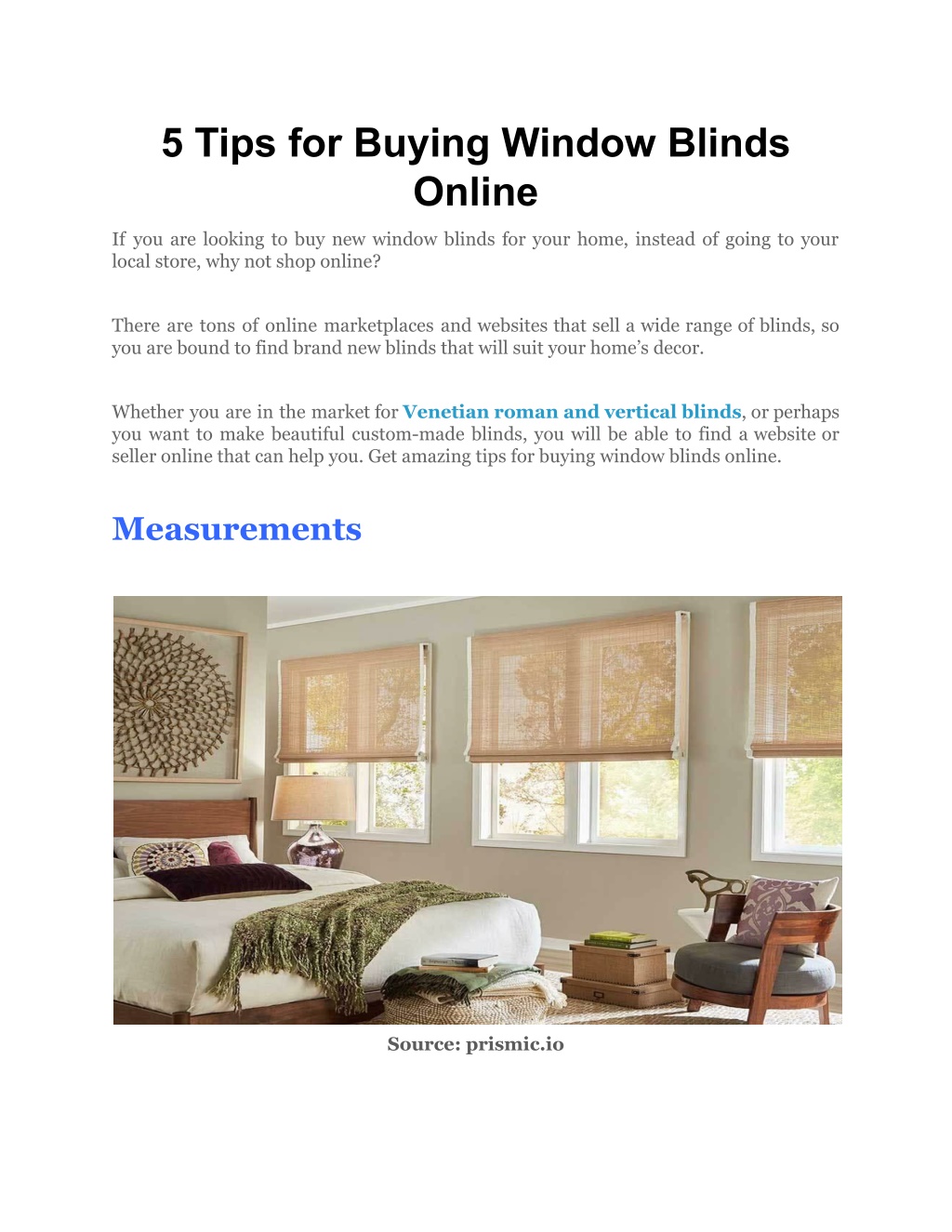 5 Tips for Buying Window Blinds Online

If you are looking to buy new window blinds for your home, instead of going to your local store, why not shop online?

There are tons of online marketplaces and websites that sell a wide range of blinds, so you are bound to find brand new blinds that will suit your home’s decor.

Whether you are in the market for Venetian roman and vertical blinds, or perhaps you want to make beautiful custom-made blinds, you will be able to find a website or seller online that can help you. Get amazing tips for buying window blinds online.

Measurements

Source: prismic.io